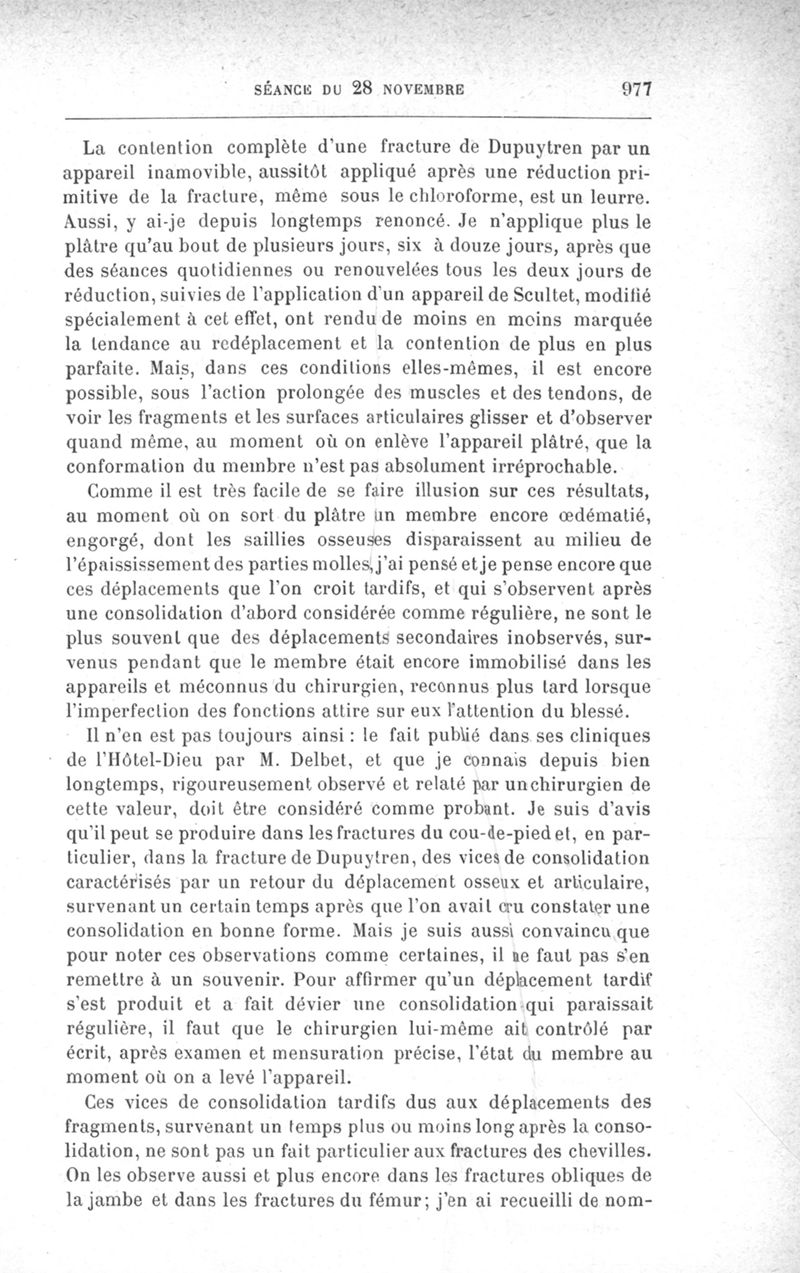 SÉANCE DU 28 NOVEMBRE 977

La contention complète d'une fracture de Dupuytren par un appareil inamovible, aussitôt appliqué après une réduction primitive de la fracture, même sous le chloroforme, est un leurre. Aussi, y ai-je depuis longtemps renoncé. Je n'applique plus le plâtre qu'au bout de plusieurs jours, six à douze jours, après que des séances quotidiennes ou renouvelées tous les deux jours de réduction, suivies de l'application d'un appareil de Scultet, modifié spécialement à cet effet, ont rendu de moins en moins marquée la tendance au redéplacement et la contention de plus en plus parfaite. Mais, dans ces conditions elles-mêmes, il est encore possible, sous l'action prolongée des muscles et des tendons, de voir les fragments et les surfaces articulaires glisser et d'observer quand même, au moment où on enlève l'appareil plâtré, que la conformation du membre n'est pas absolument irréprochable.

Comme il est très facile de se faire illusion sur ces résultats, au moment où on sort du plâtre un membre encore œdématié, engorgé, dont les saillies osseuses disparaissent au milieu de l'épaississement des parties molles, j'ai pensé et je pense encore que ces déplacements que l'on croit tardifs, et qui s'observent après une consolidation d'abord considérée comme régulière, ne sont le plus souvent que des déplacements secondaires inobservés, survenus pendant que le membre était encore immobilisé dans les appareils et méconnus du chirurgien, reconnus plus tard lorsque l'imperfection des fonctions attire sur eux l'attention du blessé.

Il n'en est pas toujours ainsi : le fait publié dans ses cliniques de l'Hôtel-Dieu par M. Delbet, et que je connais depuis bien longtemps, rigoureusement observé et relaté par un chirurgien de cette valeur, doit être considéré comme probant. Je suis d'avis qu'il peut se produire dans les fractures du cou-de-pied et, en particulier, dans la fracture de Dupuytren, des vices de consolidation caractérisés par un retour du déplacement osseux et articulaire, survenant un certain temps après que l'on avait cru constater une consolidation en bonne forme. Mais je suis aussi convaincu que pour noter ces observations comme certaines, il ne faut pas s'en remettre à un souvenir. Pour affirmer qu'un déplacement tardif s'est produit et a fait dévier une consolidation qui paraissait régulière, il faut que le chirurgien lui-même ait contrôlé par écrit, après examen et mensuration précise, l'état du membre au moment où on a levé l'appareil.

Ces vices de consolidation tardifs dus aux déplacements des fragments, survenant un temps plus ou moins long après la consolidation, ne sont pas un fait particulier aux fractures des chevilles. On les observe aussi et plus encore dans les fractures obliques de la jambe et dans les fractures du fémur; j'en ai recueilli de nom-